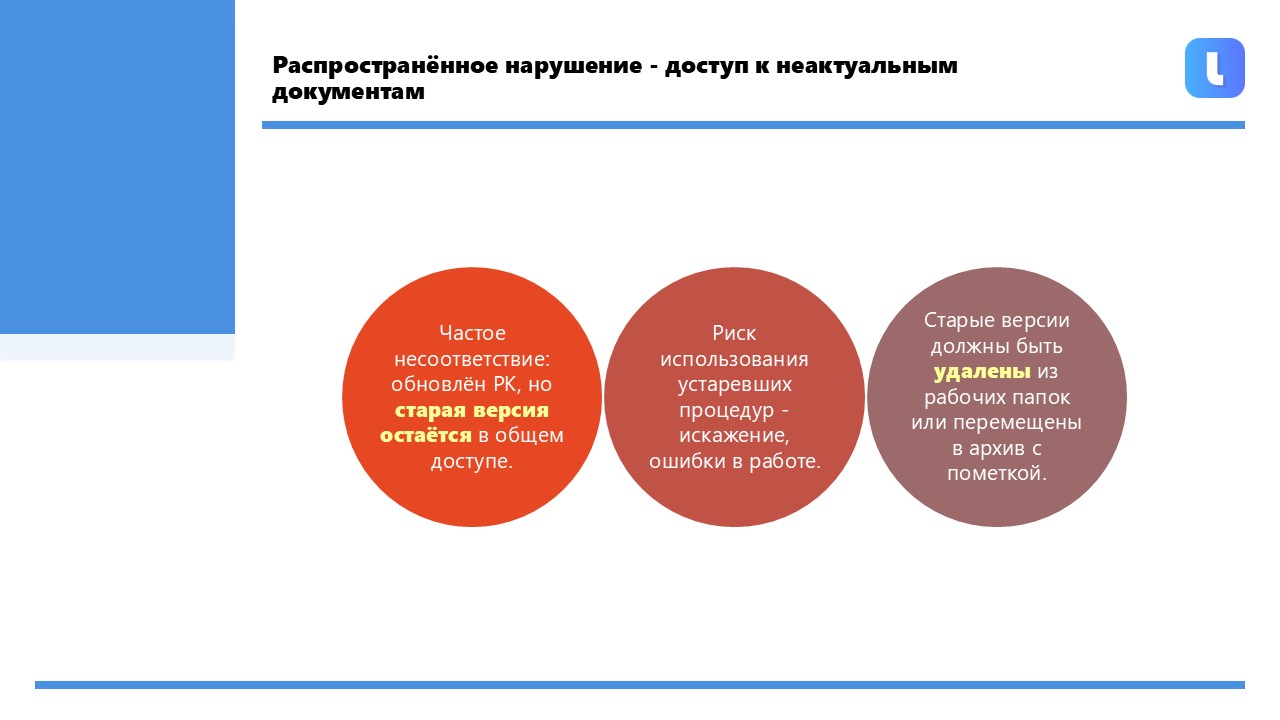 Распространённое нарушение - доступ к неактуальным документам

Частое несоответствие: обновлён РК, но старая версия остаётся в общем доступе.

Риск использования устаревших процедур - искажение, ошибки в работе.

Старые версии должны быть удалены из рабочих папок или перемещены в архив с пометкой.